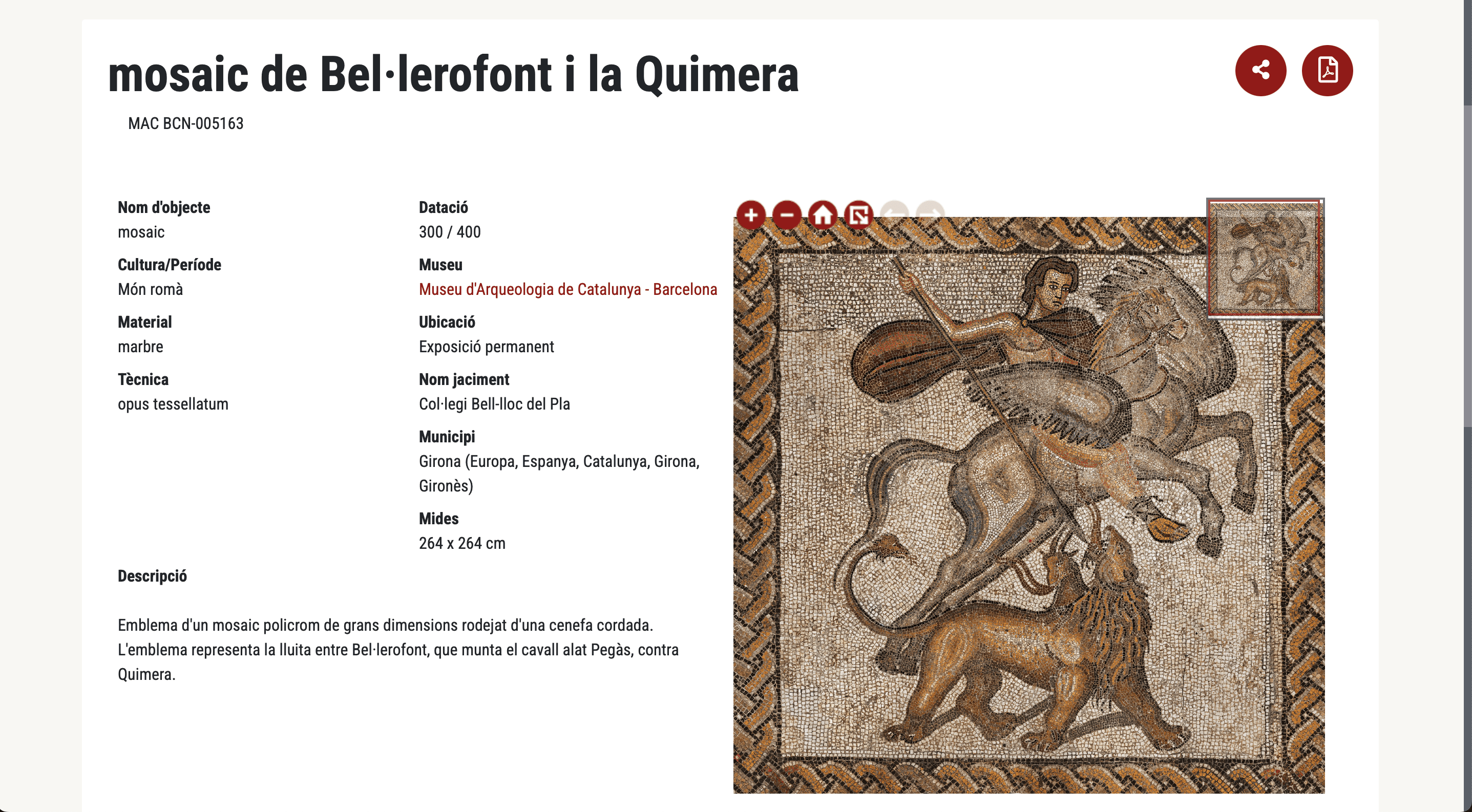 mosaic de Bel·lerofont i la Quimera

MAC BCN-005163

Nom d'objecte
mosaic

Cultura/Període
Món romà

Material
marbre

Tècnica
opus tessellatum

Datació
300 / 400

Museu
Museu d'Arqueologia de Catalunya - Barcelona

Ubicació
Exposició permanent

Nom jaciment
Col·legi Bell-lloc del Pla

Municipi
Girona (Europa, Espanya, Catalunya, Girona, Gironès)

Mides
264 x 264 cm

Descripció

Emblema d'un mosaic policrom de grans dimensions rodejat d'una cenefa cordada. L'emblema representa la lluita entre Bel·lerofont, que munta el cavall alat Pegàs, contra Quimera.